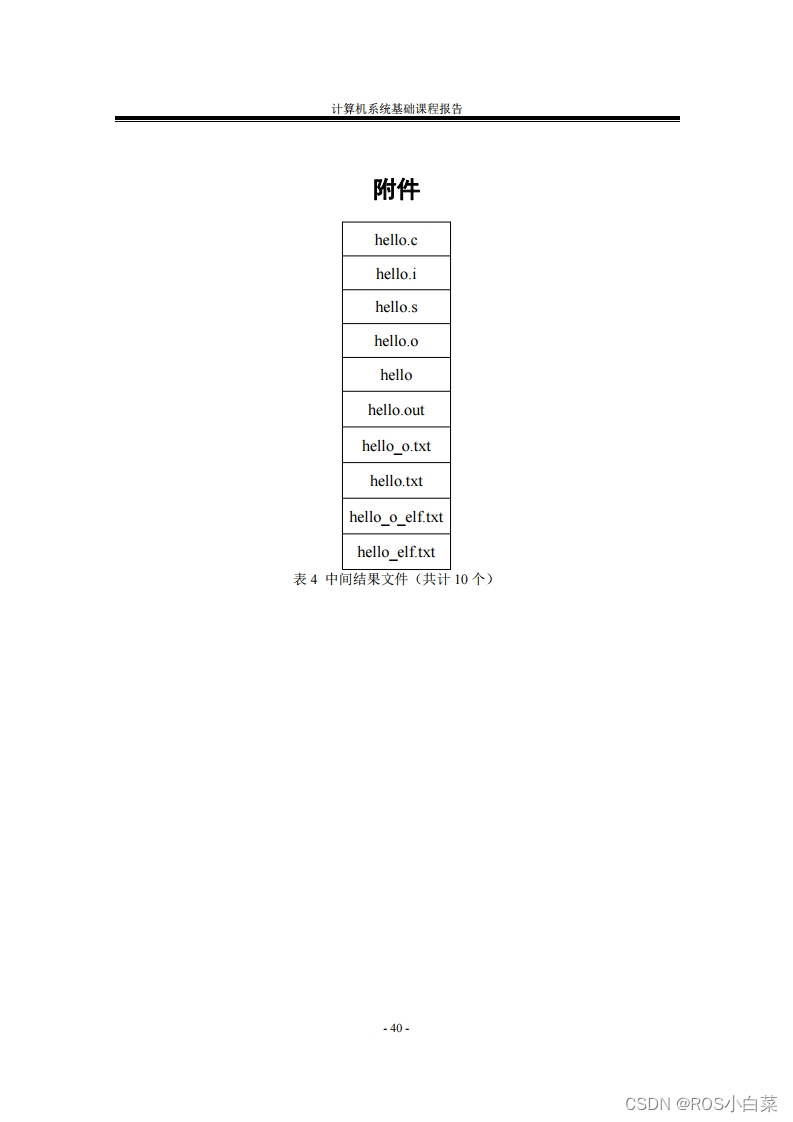 计算机系统基础课程报告

附件

| hello.c |
|---|
| hello.i |
| hello.s |
| hello.o |
| hello |
| hello.out |
| hello_o.txt |
| hello.txt |
| hello_o_elf.txt |
| hello_elf.txt |

表 4 中间结果文件（共计 10 个）

- 40 -

CSDN @ROS小白菜